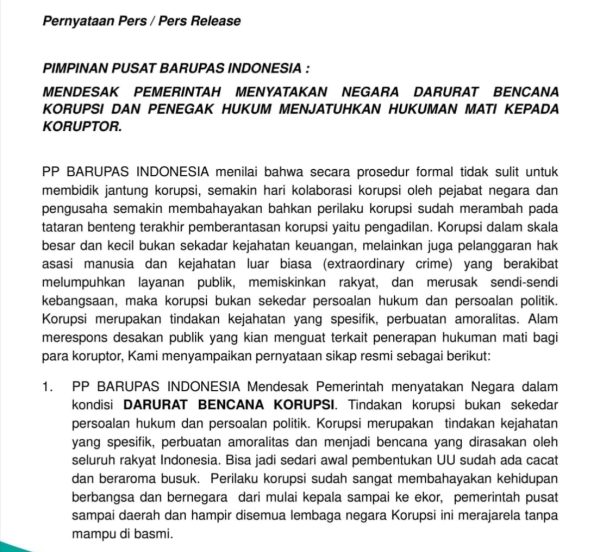 Pernyataan Pers / Pers Release

PIMPINAN PUSAT BARUPAS INDONESIA :

MENDESAK PEMERINTAH MENYATAKAN NEGARA DARURAT BENCANA KORUPSI DAN PENEGAK HUKUM MENJATUHKAN HUKUMAN MATI KEPADA KORUPTOR.

PP BARUPAS INDONESIA menilai bahwa secara prosedur formal tidak sulit untuk membidik jantung korupsi, semakin hari kolaborasi korupsi oleh pejabat negara dan pengusaha semakin membahayakan bahkan perilaku korupsi sudah merambah pada tataran benteng terakhir pemberantasan korupsi yaitu pengadilan. Korupsi dalam skala besar dan kecil bukan sekadar kejahatan keuangan, melainkan juga pelanggaran hak asasi manusia dan kejahatan luar biasa (extraordinary crime) yang berakibat melumpuhkan layanan publik, memiskinkan rakyat, dan merusak sendi-sendi kebangsaan, maka korupsi bukan sekedar persoalan hukum dan persoalan politik. Korupsi merupakan tindakan kejahatan yang spesifik, perbuatan amoralitas. Alam merespons desakan publik yang kian menguat terkait penerapan hukuman mati bagi para koruptor, Kami menyampaikan pernyataan sikap resmi sebagai berikut:

1. PP BARUPAS INDONESIA Mendesak Pemerintah menyatakan Negara dalam kondisi DARURAT BENCANA KORUPSI. Tindakan korupsi bukan sekedar persoalan hukum dan persoalan politik. Korupsi merupakan tindakan kejahatan yang spesifik, perbuatan amoralitas dan menjadi bencana yang dirasakan oleh seluruh rakyat Indonesia. Bisa jadi sedari awal pembentukan UU sudah ada cacat dan beraroma busuk. Perilaku korupsi sudah sangat membahayakan kehidupan berbangsa dan bernegara dari mulai kepala sampai ke ekor, pemerintah pusat sampai daerah dan hampir disemua lembaga negara Korupsi ini merajarela tanpa mampu di basmi.